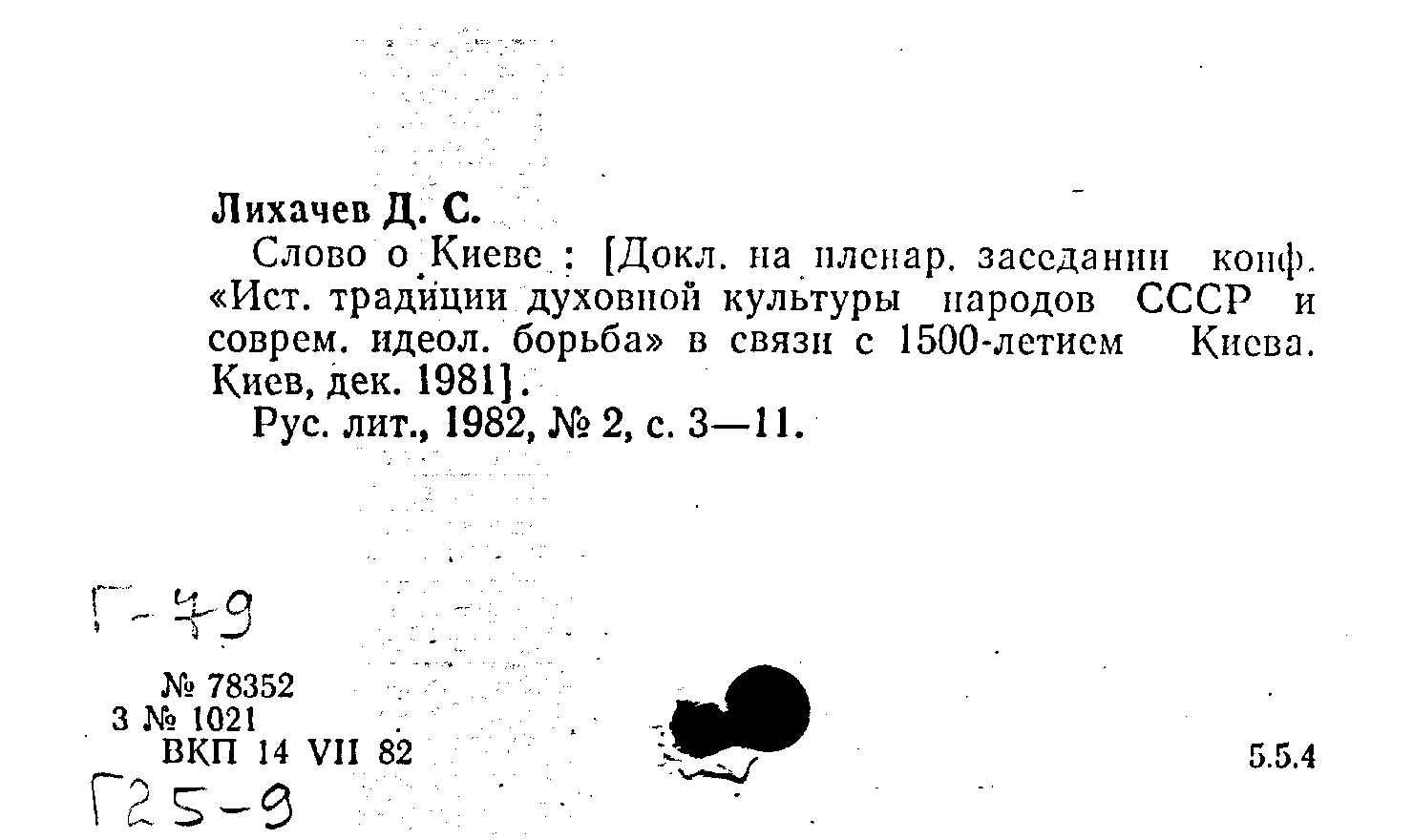 Лихачев Д. С.

Слово о Киеве : [Докл. на пленар. заседании конф. «Ист. традиции духовной культуры народов СССР и соврем. идеол. борьба» в связи с 1500-летием Киева. Киев, дек. 1981].

Рус. лит., 1982, № 2, с. 3—11.

Г-79

№ 78352
3 № 1021
ВКП 14 VII 82

Г25-9

5.5.4